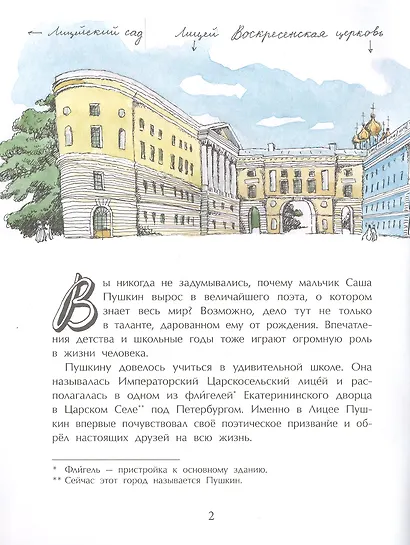 ← Лицейский сад Лицей Воскресенская церковь

Вы никогда не задумывались, почему мальчик Саша Пушкин вырос в величайшего поэта, о котором знает весь мир? Возможно, дело тут не только в таланте, дарованном ему от рождения. Впечатления детства и школьные годы тоже играют огромную роль в жизни человека.

Пушкину довелось учиться в удивительной школе. Она называлась Императорский Царскосельский лицей и располагалась в одном из флигелей* Екатерининского дворца в Царском Селе** под Петербургом. Именно в Лицее Пушкин впервые почувствовал своё поэтическое призвание и обрёл настоящих друзей на всю жизнь.

* Флигель — пристройка к основному зданию.
** Сейчас этот город называется Пушкин.

2